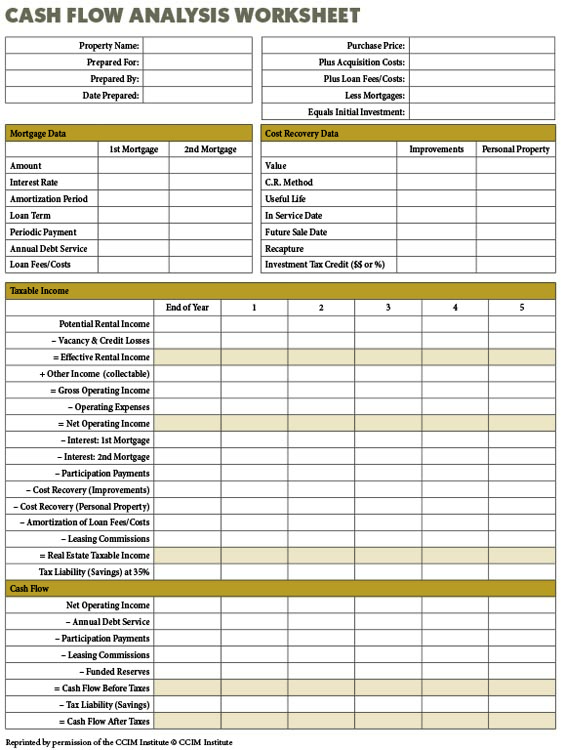 CASH FLOW ANALYSIS WORKSHEET

| Property Name: | |
|---|---|
| Prepared For: | |
| Prepared By: | |
| Date Prepared: | |

| Purchase Price: | |
|---|---|
| Plus Acquisition Costs: | |
| Plus Loan Fees/Costs: | |
| Less Mortgages: | |
| Equals Initial Investment: | |

Mortgage Data

| | 1st Mortgage | 2nd Mortgage |
|---|---|---|
| Amount | | |
| Interest Rate | | |
| Amortization Period | | |
| Loan Term | | |
| Periodic Payment | | |
| Annual Debt Service | | |
| Loan Fees/Costs | | |

Cost Recovery Data

| | Improvements | Personal Property |
|---|---|---|
| Value | | |
| C.R. Method | | |
| Useful Life | | |
| In Service Date | | |
| Future Sale Date | | |
| Recapture | | |
| Investment Tax Credit ($$ or %) | | |

Taxable Income

| | End of Year | 1 | 2 | 3 | 4 | 5 |
|---|---|---|---|---|---|---|
| Potential Rental Income | | | | | | |
| – Vacancy & Credit Losses | | | | | | |
| = Effective Rental Income | | | | | | |
| + Other Income (collectable) | | | | | | |
| = Gross Operating Income | | | | | | |
| – Operating Expenses | | | | | | |
| = Net Operating Income | | | | | | |
| – Interest: 1st Mortgage | | | | | | |
| – Interest: 2nd Mortgage | | | | | | |
| – Participation Payments | | | | | | |
| – Cost Recovery (Improvements) | | | | | | |
| – Cost Recovery (Personal Property) | | | | | | |
| – Amortization of Loan Fees/Costs | | | | | | |
| – Leasing Commissions | | | | | | |
| = Real Estate Taxable Income | | | | | | |
| Tax Liability (Savings) at 35% | | | | | | |

Cash Flow

| | | | | | | |
|---|---|---|---|---|---|---|
| Net Operating Income | | | | | | |
| – Annual Debt Service | | | | | | |
| – Participation Payments | | | | | | |
| – Leasing Commissions | | | | | | |
| – Funded Reserves | | | | | | |
| = Cash Flow Before Taxes | | | | | | |
| – Tax Liability (Savings) | | | | | | |
| = Cash Flow After Taxes | | | | | | |

Reprinted by permission of the CCIM Institute © CCIM Institute